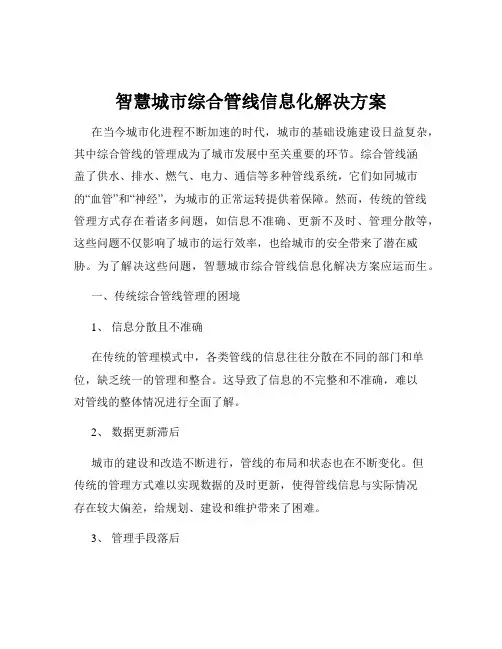 智慧城市综合管线信息化解决方案

在当今城市化进程不断加速的时代，城市的基础设施建设日益复杂，其中综合管线的管理成为了城市发展中至关重要的环节。综合管线涵盖了供水、排水、燃气、电力、通信等多种管线系统，它们如同城市的“血管”和“神经”，为城市的正常运转提供着保障。然而，传统的管线管理方式存在着诸多问题，如信息不准确、更新不及时、管理分散等，这些问题不仅影响了城市的运行效率，也给城市的安全带来了潜在威胁。为了解决这些问题，智慧城市综合管线信息化解决方案应运而生。

一、传统综合管线管理的困境

1、 信息分散且不准确

在传统的管理模式中，各类管线的信息往往分散在不同的部门和单位，缺乏统一的管理和整合。这导致了信息的不完整和不准确，难以对管线的整体情况进行全面了解。

2、 数据更新滞后

城市的建设和改造不断进行，管线的布局和状态也在不断变化。但传统的管理方式难以实现数据的及时更新，使得管线信息与实际情况存在较大偏差，给规划、建设和维护带来了困难。

3、 管理手段落后